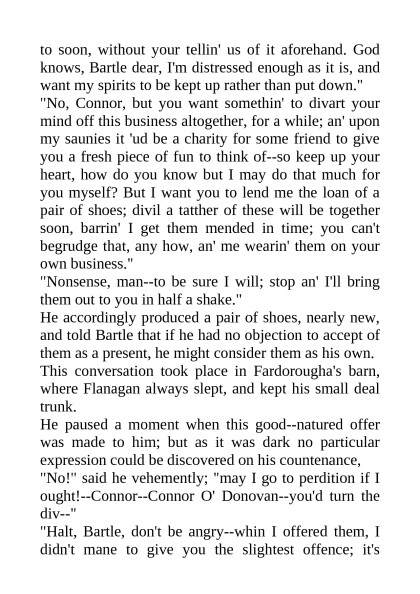 to soon, without your tellin' us of it aforehand. God knows, Bartle dear, I'm distressed enough as it is, and want my spirits to be kept up rather than put down."
"No, Connor, but you want somethin' to divart your mind off this business altogether, for a while; an' upon my saunies it 'ud be a charity for some friend to give you a fresh piece of fun to think of--so keep up your heart, how do you know but I may do that much for you myself? But I want you to lend me the loan of a pair of shoes; divil a tatther of these will be together soon, barrin' I get them mended in time; you can't begrudge that, any how, an' me wearin' them on your own business."
"Nonsense, man--to be sure I will; stop an' I'll bring them out to you in half a shake."
He accordingly produced a pair of shoes, nearly new, and told Bartle that if he had no objection to accept of them as a present, he might consider them as his own.
This conversation took place in Fardorougha's barn, where Flanagan always slept, and kept his small deal trunk.
He paused a moment when this good--natured offer was made to him; but as it was dark no particular expression could be discovered on his countenance,
"No!" said he vehemently; "may I go to perdition if I ought!--Connor--Connor O' Donovan--you'd turn the div--"
"Halt, Bartle, don't be angry--whin I offered them, I didn't mane to give you the slightest offence; it's